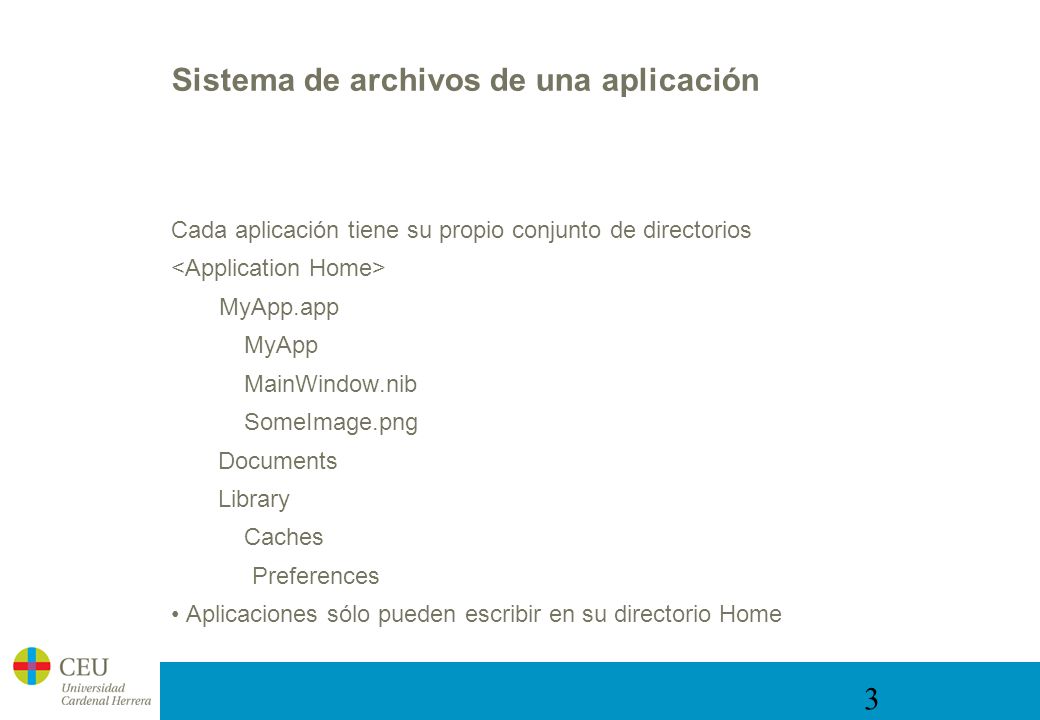 Sistema de archivos de una aplicación

Cada aplicación tiene su propio conjunto de directorios

<Application Home>

MyApp.app

MyApp

MainWindow.nib

SomeImage.png

Documents

Library

Caches

Preferences

• Aplicaciones sólo pueden escribir en su directorio Home

CEU
Universidad
Cardenal Herrera

3